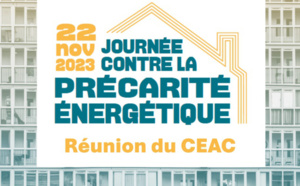 22 nov 2023

JOURNÉE CONTRE LA PRÉCARITÉ ÉNERGÉTIQUE

Réunion du CEAC